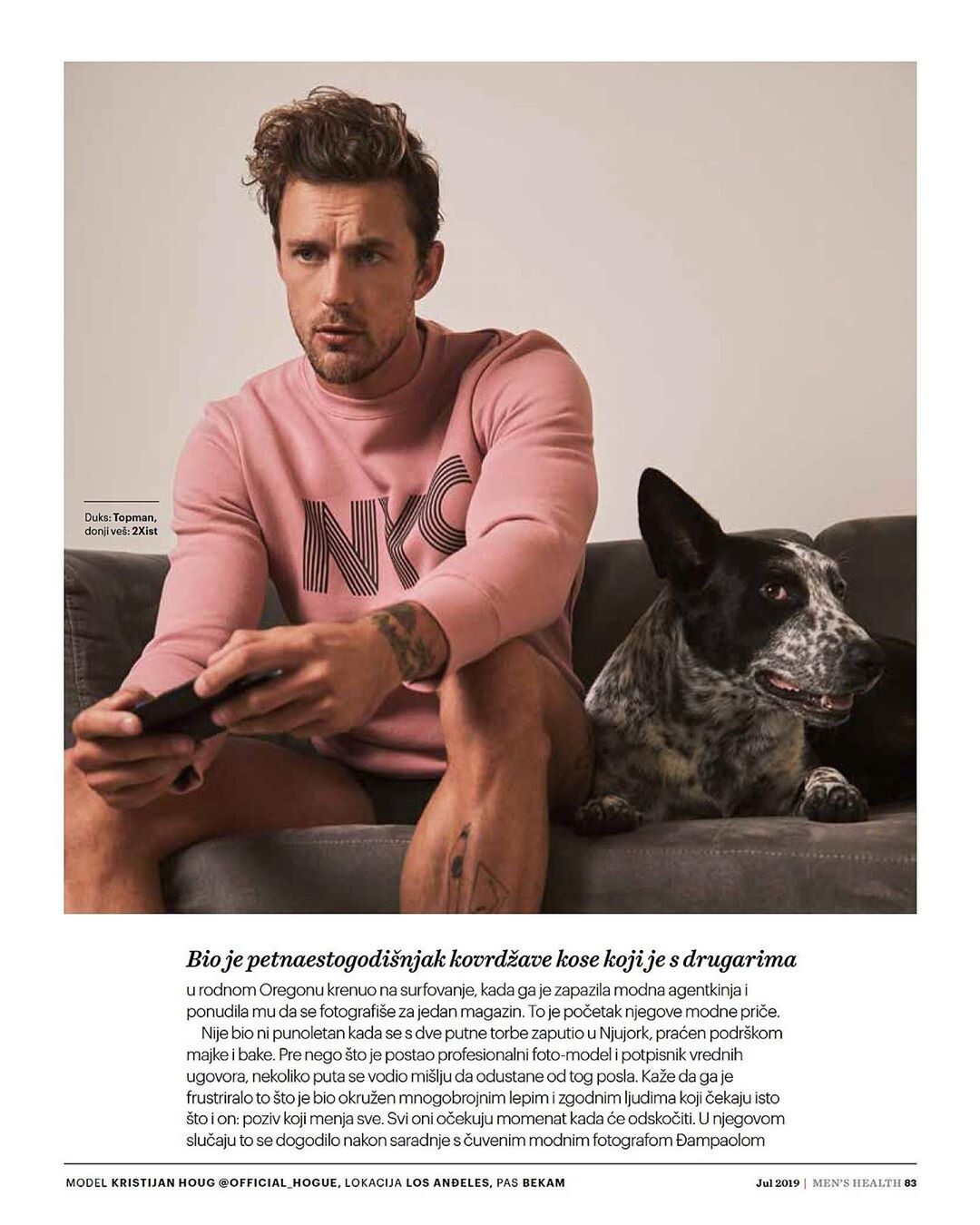 Duks: Topman, donji veš: 2Xist

NYC

Bio je petnaestogodišnjak kovrdžave kose koji je s drugarima u rodnom Oregonu krenuo na surfovanje, kada ga je zapazila modna agentkinja i ponudila mu da se fotografiše za jedan magazin. To je početak njegove modne priče.

Nije bio ni punoletan kada se s dve putne torbe zaputio u Njujork, praćen podrškom majke i bake. Pre nego što je postao profesionalni foto-model i potpisnik vrednih ugovora, nekoliko puta se vodio mišlju da odustane od tog posla. Kaže da ga je frustriralo to što je bio okružen mnogobrojnim lepim i zgodnim ljudima koji čekaju isto što i on: poziv koji menja sve. Svi oni očekuju momenat kada će odskočiti. U njegovom slučaju to se dogodilo nakon saradnje s čuvenim modnim fotografom Đampaolom

MODEL KRISTIJAN HOUG @OFFICIAL_HOGUE, LOKACIJA LOS ANĐELES, PAS BEKAM

Jul 2019 | MEN'S HEALTH 83